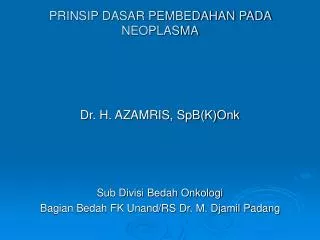 PRINSIP DASAR PEMBEDAHAN PADA NEOPLASMA

Dr. H. AZAMRIS, SpB(K)Onk

Sub Divisi Bedah Onkologi
Bagian Bedah FK Unand/RS Dr. M. Djamil Padang